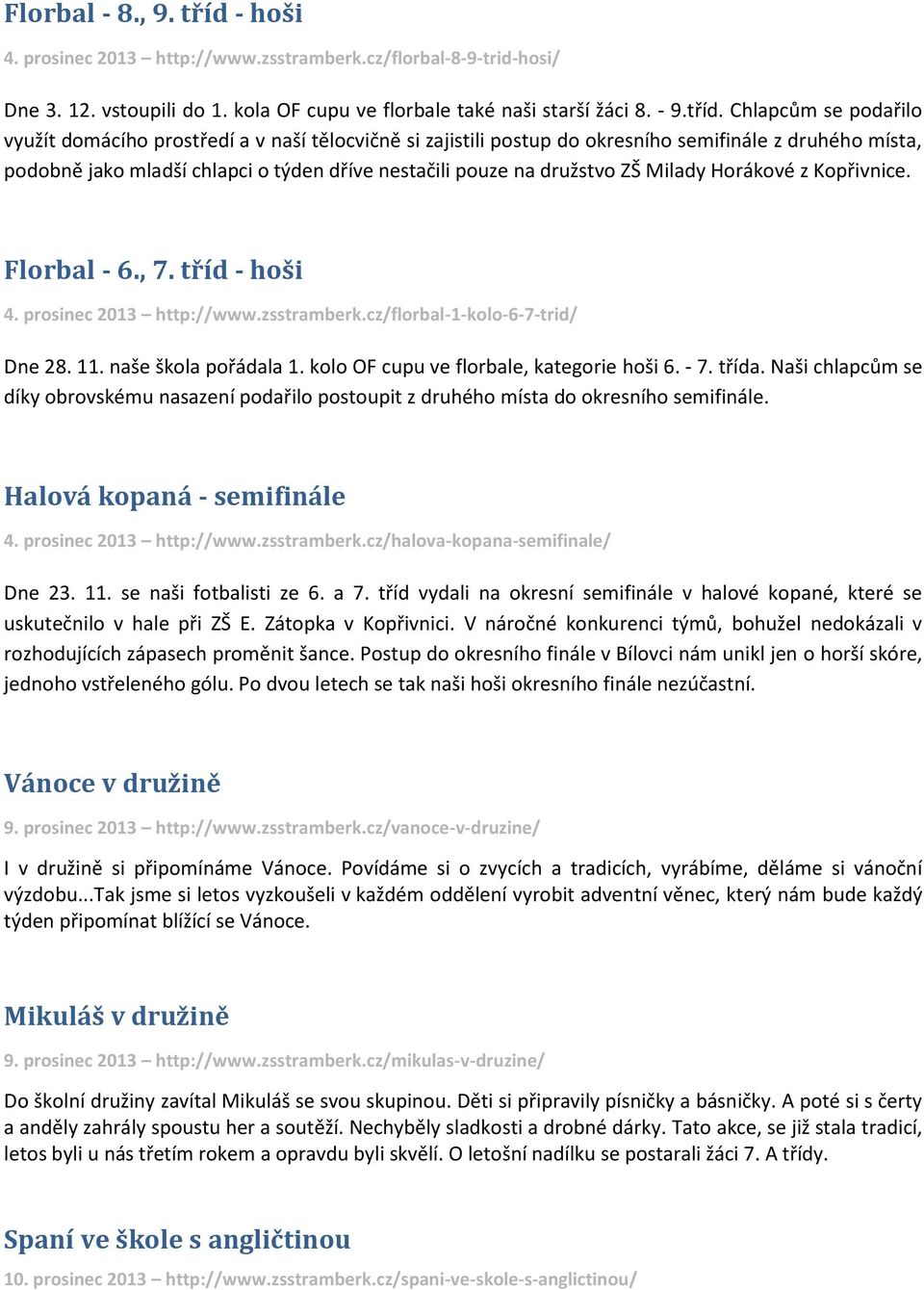 Florbal - 8., 9. tříd - hoši

4. prosinec 2013 – http://www.zsstramberk.cz/florbal-8-9-trid-hosi/

Dne 3. 12. vstoupili do 1. kola OF cupu ve florbale také naši starší žáci 8. - 9.tříd. Chlapcům se podařilo využít domácího prostředí a v naší tělocvičně si zajistili postup do okresního semifinále z druhého místa, podobně jako mladší chlapci o týden dříve nestačili pouze na družstvo ZŠ Milady Horákové z Kopřivnice.

Florbal - 6., 7. tříd - hoši

4. prosinec 2013 – http://www.zsstramberk.cz/florbal-1-kolo-6-7-trid/

Dne 28. 11. naše škola pořádala 1. kolo OF cupu ve florbale, kategorie hoši 6. - 7. třída. Naši chlapcům se díky obrovskému nasazení podařilo postoupit z druhého místa do okresního semifinále.

Halová kopaná - semifinále

4. prosinec 2013 – http://www.zsstramberk.cz/halova-kopana-semifinale/

Dne 23. 11. se naši fotbalisti ze 6. a 7. tříd vydali na okresní semifinále v halové kopané, které se uskutečnilo v hale při ZŠ E. Zátopka v Kopřivnici. V náročné konkurenci týmů, bohužel nedokázali v rozhodujících zápasech proměnit šance. Postup do okresního finále v Bílovci nám unikl jen o horší skóre, jednoho vstřeleného gólu. Po dvou letech se tak naši hoši okresního finále nezúčastní.

Vánoce v družině

9. prosinec 2013 – http://www.zsstramberk.cz/vanoce-v-druzine/

I v družině si připomínáme Vánoce. Povídáme si o zvycích a tradicích, vyrábíme, děláme si vánoční výzdobu...Tak jsme si letos vyzkoušeli v každém oddělení vyrobit adventní věnec, který nám bude každý týden připomínat blížící se Vánoce.

Mikuláš v družině

9. prosinec 2013 – http://www.zsstramberk.cz/mikulas-v-druzine/

Do školní družiny zavítal Mikuláš se svou skupinou. Děti si připravily písničky a básničky. A poté si s čerty a anděly zahrály spoustu her a soutěží. Nechyběly sladkosti a drobné dárky. Tato akce, se již stala tradicí, letos byli u nás třetím rokem a opravdu byli skvělí. O letošní nadílku se postarali žáci 7. A třídy.

Spaní ve škole s angličtinou

10. prosinec 2013 – http://www.zsstramberk.cz/spani-ve-skole-s-anglictinou/